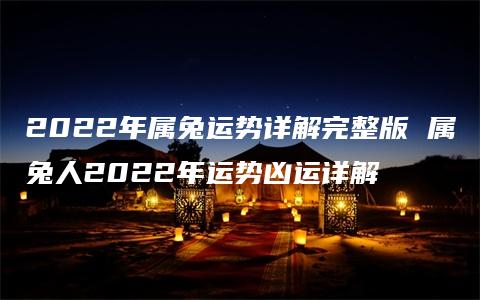 2022年属兔运势详解完整版 属兔人2022年运势凶运详解